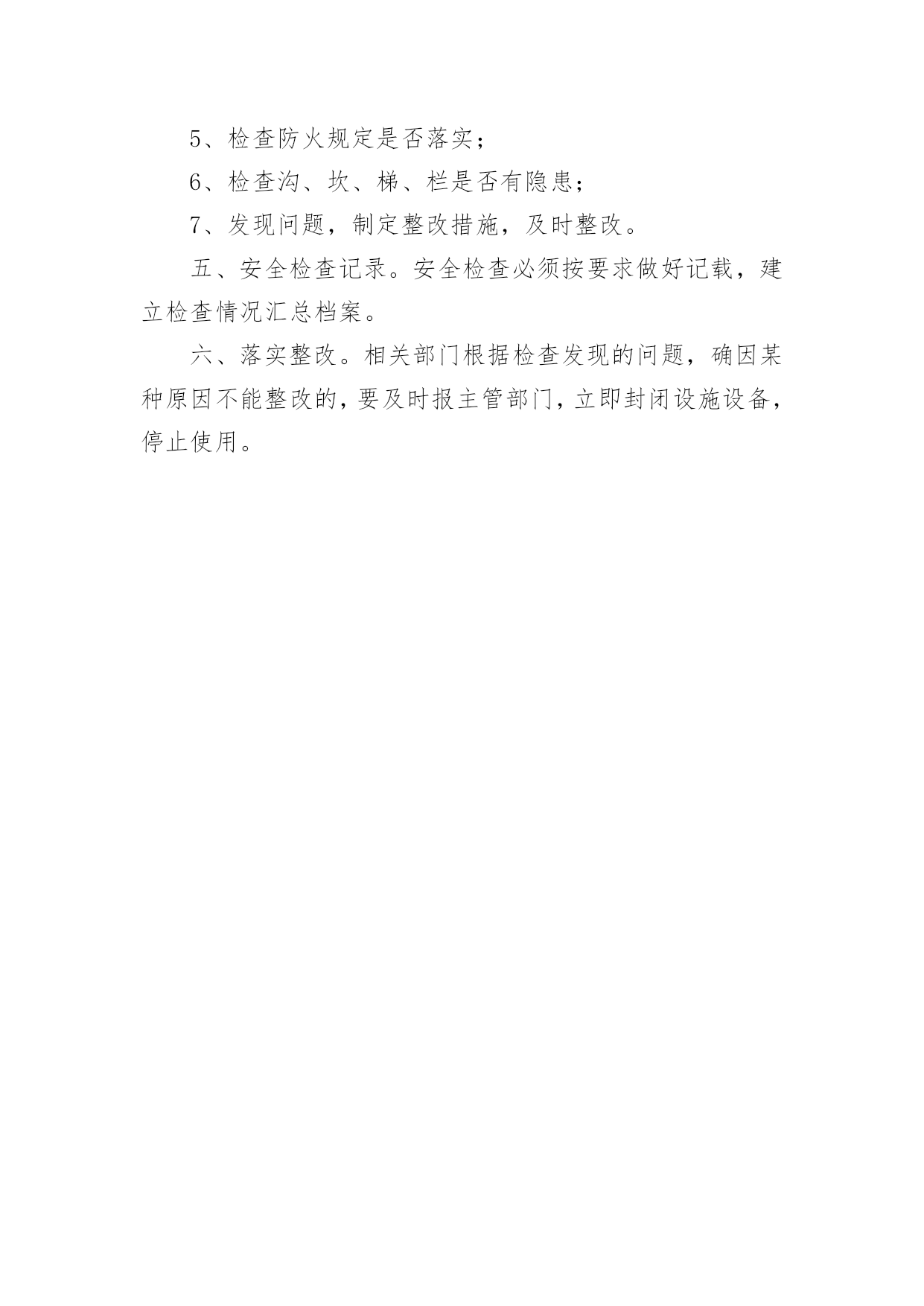 5、检查防火规定是否落实；

6、检查沟、坎、梯、栏是否有隐患；

7、发现问题，制定整改措施，及时整改。

五、安全检查记录。安全检查必须按要求做好记载，建立检查情况汇总档案。

六、落实整改。相关部门根据检查发现的问题，确因某种原因不能整改的，要及时报主管部门，立即封闭设施设备，停止使用。